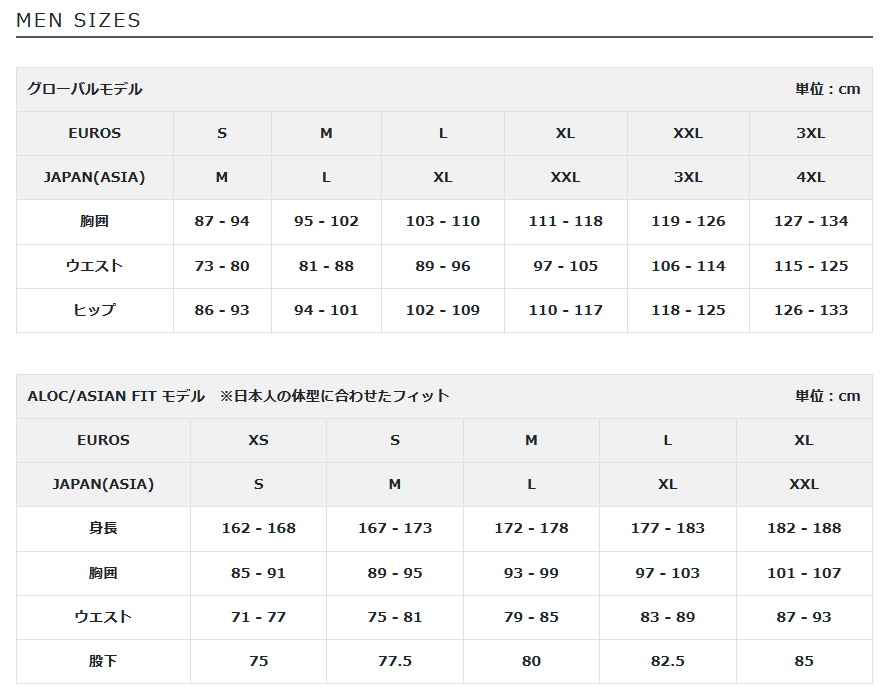 MEN SIZES

グローバルモデル　単位：cm

| EUROS | S | M | L | XL | XXL | 3XL |
|---|---|---|---|---|---|---|
| JAPAN(ASIA) | M | L | XL | XXL | 3XL | 4XL |
| 胸囲 | 87 - 94 | 95 - 102 | 103 - 110 | 111 - 118 | 119 - 126 | 127 - 134 |
| ウエスト | 73 - 80 | 81 - 88 | 89 - 96 | 97 - 105 | 106 - 114 | 115 - 125 |
| ヒップ | 86 - 93 | 94 - 101 | 102 - 109 | 110 - 117 | 118 - 125 | 126 - 133 |

ALOC/ASIAN FIT モデル　※日本人の体型に合わせたフィット　単位：cm

| EUROS | XS | S | M | L | XL |
|---|---|---|---|---|---|
| JAPAN(ASIA) | S | M | L | XL | XXL |
| 身長 | 162 - 168 | 167 - 173 | 172 - 178 | 177 - 183 | 182 - 188 |
| 胸囲 | 85 - 91 | 89 - 95 | 93 - 99 | 97 - 103 | 101 - 107 |
| ウエスト | 71 - 77 | 75 - 81 | 79 - 85 | 83 - 89 | 87 - 93 |
| 股下 | 75 | 77.5 | 80 | 82.5 | 85 |